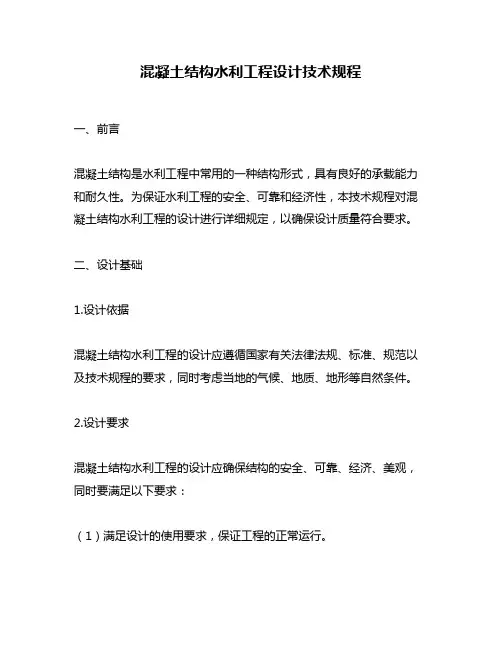 混凝土结构水利工程设计技术规程

一、前言

混凝土结构是水利工程中常用的一种结构形式，具有良好的承载能力和耐久性。为保证水利工程的安全、可靠和经济性，本技术规程对混凝土结构水利工程的设计进行详细规定，以确保设计质量符合要求。

二、设计基础

1.设计依据

混凝土结构水利工程的设计应遵循国家有关法律法规、标准、规范以及技术规程的要求，同时考虑当地的气候、地质、地形等自然条件。

2.设计要求

混凝土结构水利工程的设计应确保结构的安全、可靠、经济、美观，同时要满足以下要求：

（1）满足设计的使用要求，保证工程的正常运行。